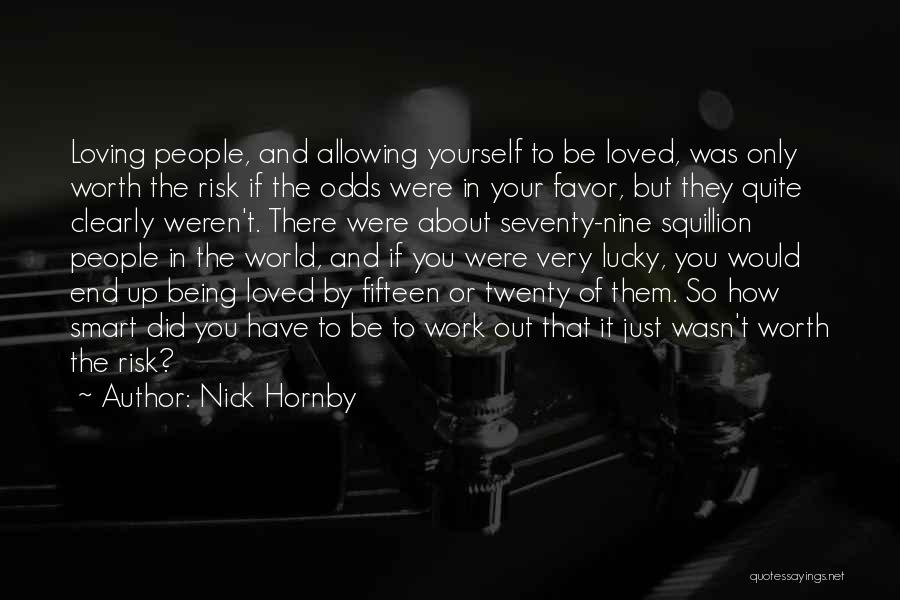 Loving people, and allowing yourself to be loved, was only worth the risk if the odds were in your favor, but they quite clearly weren't. There were about seventy-nine squillion people in the world, and if you were very lucky, you would end up being loved by fifteen or twenty of them. So how smart did you have to be to work out that it just wasn't worth the risk?

~ Author: Nick Hornby

quotessayings.net